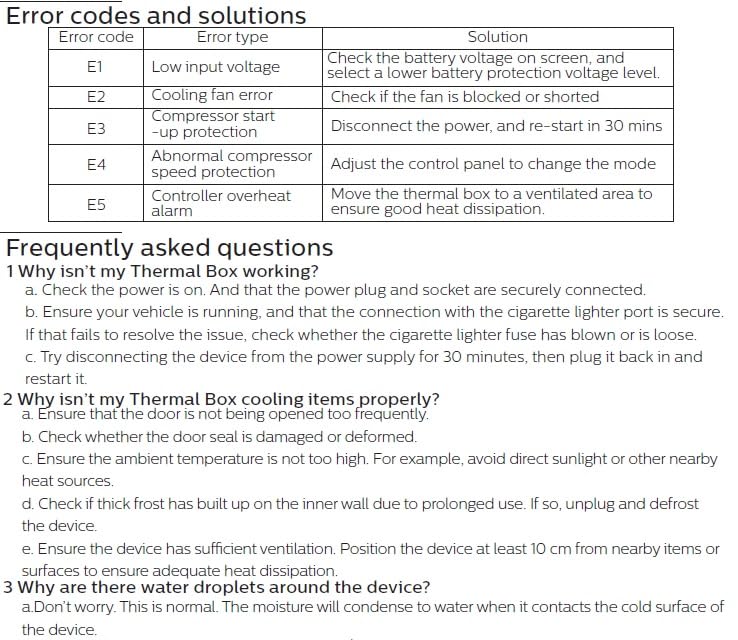 Error codes and solutions

| Error code | Error type | Solution |
|---|---|---|
| E1 | Low input voltage | Check the battery voltage on screen, and select a lower battery protection voltage level. |
| E2 | Cooling fan error | Check if the fan is blocked or shorted |
| E3 | Compressor start -up protection | Disconnect the power, and re-start in 30 mins |
| E4 | Abnormal compressor speed protection | Adjust the control panel to change the mode |
| E5 | Controller overheat alarm | Move the thermal box to a ventilated area to ensure good heat dissipation. |

Frequently asked questions

1 Why isn't my Thermal Box working?

a. Check the power is on. And that the power plug and socket are securely connected.

b. Ensure your vehicle is running, and that the connection with the cigarette lighter port is secure. If that fails to resolve the issue, check whether the cigarette lighter fuse has blown or is loose.

c. Try disconnecting the device from the power supply for 30 minutes, then plug it back in and restart it.

2 Why isn't my Thermal Box cooling items properly?

a. Ensure that the door is not being opened too frequently.

b. Check whether the door seal is damaged or deformed.

c. Ensure the ambient temperature is not too high. For example, avoid direct sunlight or other nearby heat sources.

d. Check if thick frost has built up on the inner wall due to prolonged use. If so, unplug and defrost the device.

e. Ensure the device has sufficient ventilation. Position the device at least 10 cm from nearby items or surfaces to ensure adequate heat dissipation.

3 Why are there water droplets around the device?

a.Don't worry. This is normal. The moisture will condense to water when it contacts the cold surface of the device.